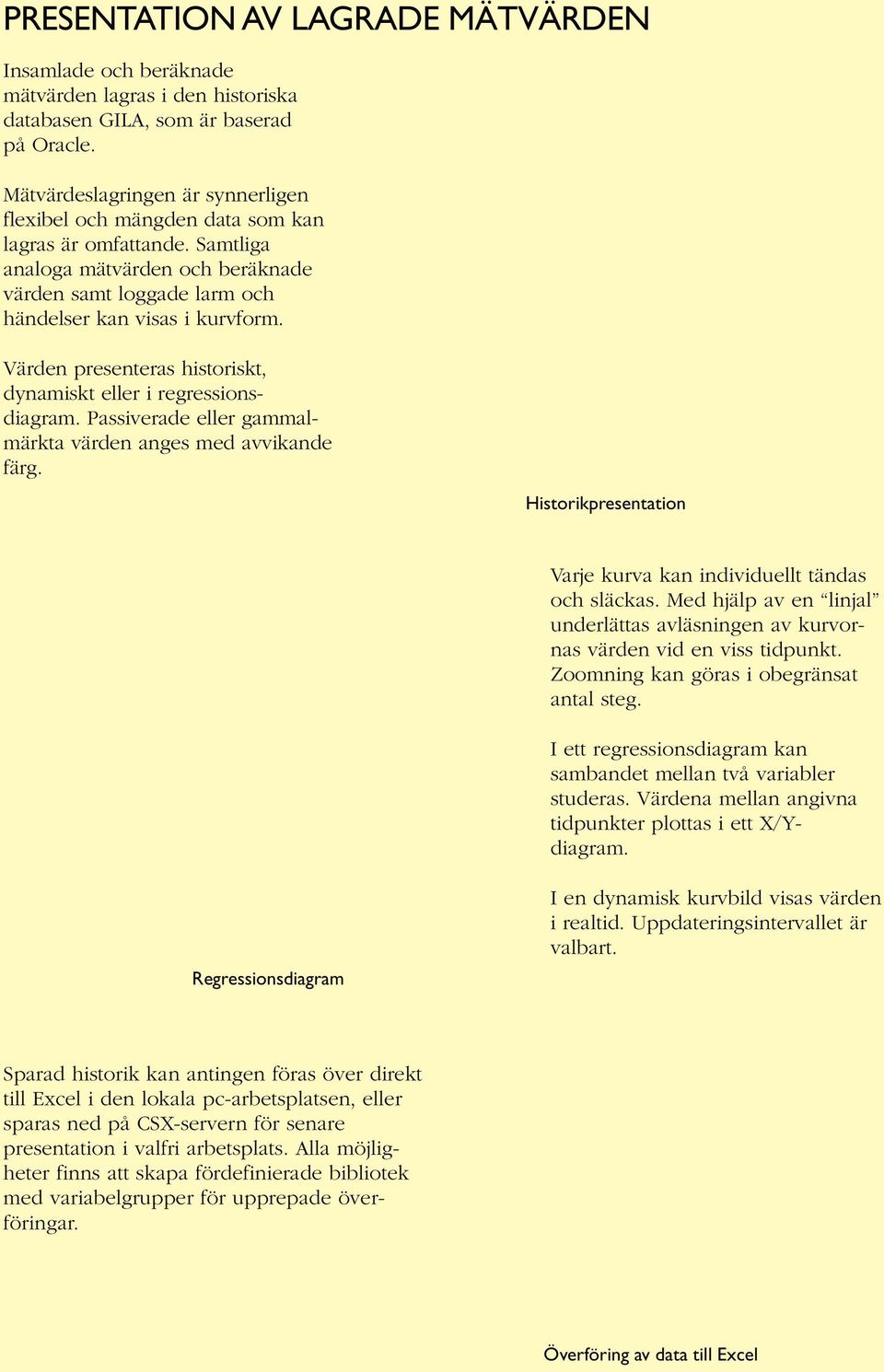 PRESENTATION AV LAGRADE MÄTVÄRDEN

Insamlade och beräknade mätvärden lagras i den historiska databasen GILA, som är baserad på Oracle.

Mätvärdeslagringen är synnerligen flexibel och mängden data som kan lagras är omfattande. Samtliga analoga mätvärden och beräknade värden samt loggade larm och händelser kan visas i kurvform.

Värden presenteras historiskt, dynamiskt eller i regressionsdiagram. Passiverade eller gammalmärkta värden anges med avvikande färg.

Historikpresentation

Varje kurva kan individuellt tändas och släckas. Med hjälp av en “linjal” underlättas avläsningen av kurvornas värden vid en viss tidpunkt. Zoomning kan göras i obegränsat antal steg.

I ett regressionsdiagram kan sambandet mellan två variabler studeras. Värdena mellan angivna tidpunkter plottas i ett X/Y-diagram.

I en dynamisk kurvbild visas värden i realtid. Uppdateringsintervallet är valbart.

Regressionsdiagram

Sparad historik kan antingen föras över direkt till Excel i den lokala pc-arbetsplatsen, eller sparas ned på CSX-servern för senare presentation i valfri arbetsplats. Alla möjligheter finns att skapa fördefinierade bibliotek med variabelgrupper för upprepade överföringar.

Överföring av data till Excel